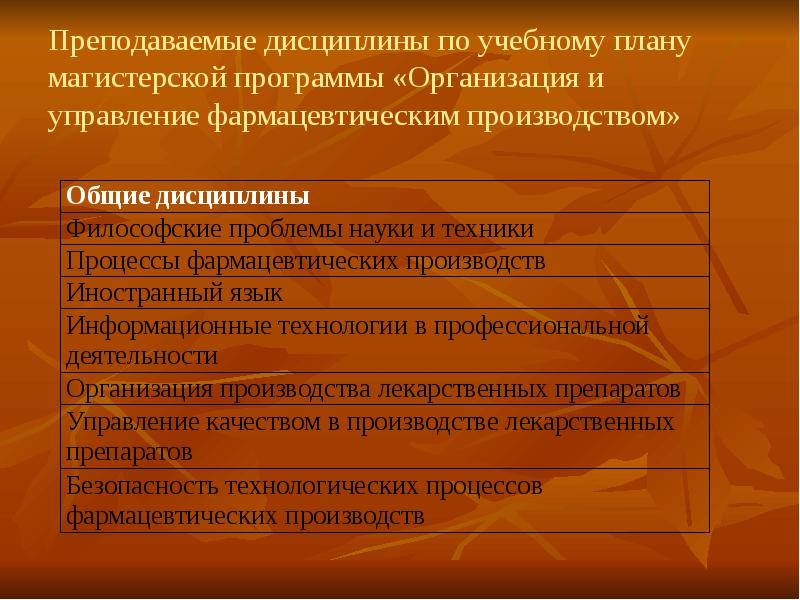 Преподаваемые дисциплины по учебному плану магистерской программы «Организация и управление фармацевтическим производством»

| Общие дисциплины |
|---|
| Философские проблемы науки и техники |
| Процессы фармацевтических производств |
| Иностранный язык |
| Информационные технологии в профессиональной деятельности |
| Организация производства лекарственных препаратов |
| Управление качеством в производстве лекарственных препаратов |
| Безопасность технологических процессов фармацевтических производств |